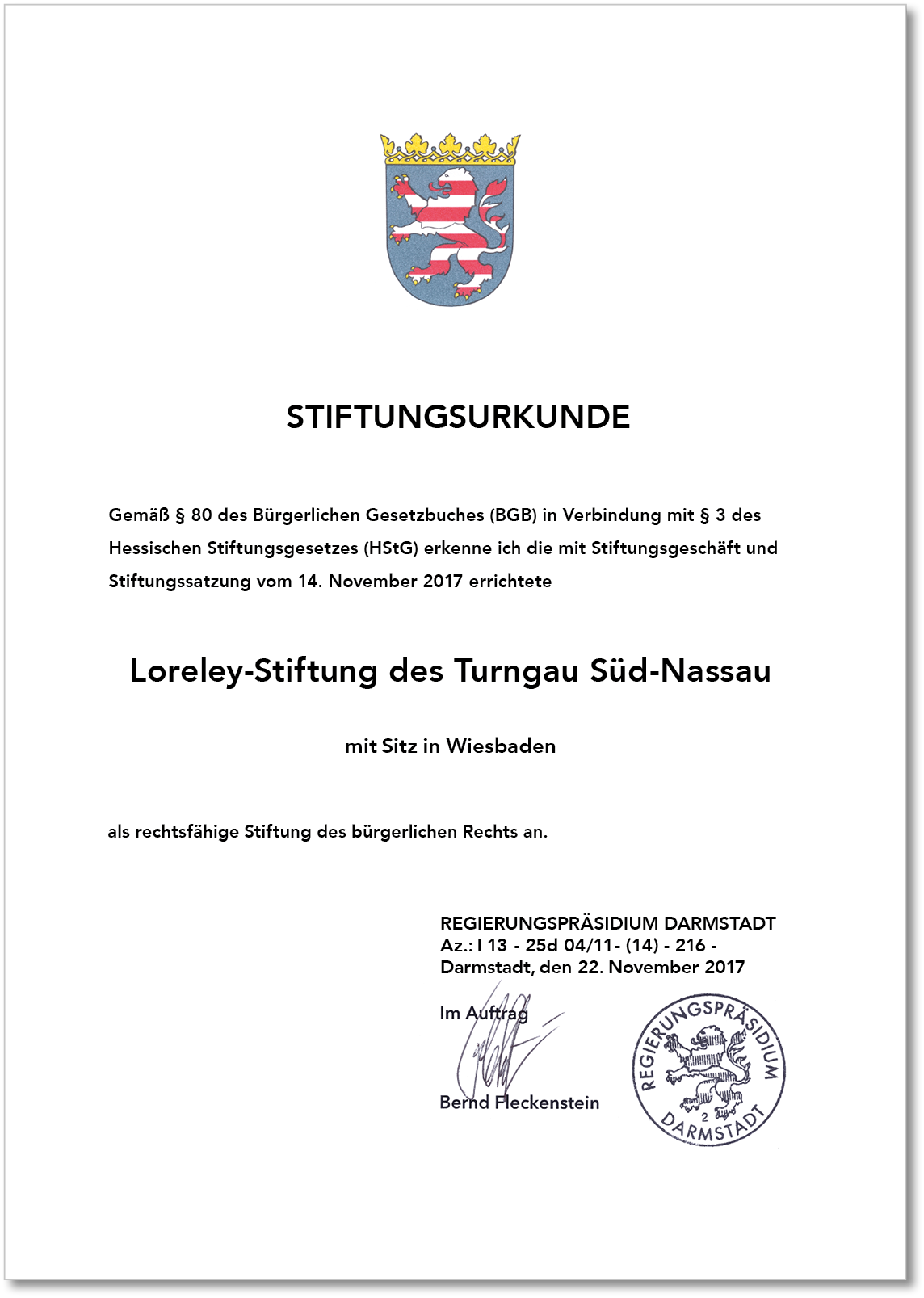 STIFTUNGSURKUNDE

Gemäß § 80 des Bürgerlichen Gesetzbuches (BGB) in Verbindung mit § 3 des Hessischen Stiftungsgesetzes (HStG) erkenne ich die mit Stiftungsgeschäft und Stiftungssatzung vom 14. November 2017 errichtete

Loreley-Stiftung des Turngau Süd-Nassau

mit Sitz in Wiesbaden

als rechtsfähige Stiftung des bürgerlichen Rechts an.

REGIERUNGSPRÄSIDIUM DARMSTADT
Az.: I 13 - 25d 04/11- (14) - 216 -
Darmstadt, den 22. November 2017

Im Auftrag

Bernd Fleckenstein

REGIERUNGSPRÄSIDIUM
2
DARMSTADT